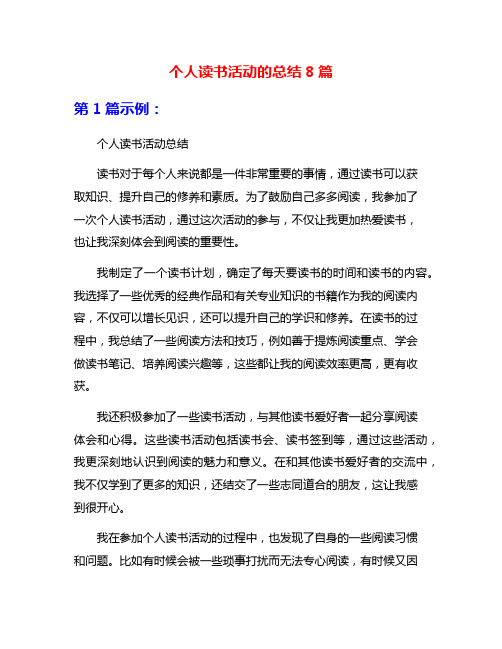 个人读书活动的总结 8 篇

第 1 篇示例：

个人读书活动总结

读书对于每个人来说都是一件非常重要的事情，通过读书可以获取知识、提升自己的修养和素质。为了鼓励自己多多阅读，我参加了一次个人读书活动，通过这次活动的参与，不仅让我更加热爱读书，也让我深刻体会到阅读的重要性。

我制定了一个读书计划，确定了每天要读书的时间和读书的内容。我选择了一些优秀的经典作品和有关专业知识的书籍作为我的阅读内容，不仅可以增长见识，还可以提升自己的学识和修养。在读书的过程中，我总结了一些阅读方法和技巧，例如善于提炼阅读重点、学会做读书笔记、培养阅读兴趣等，这些都让我的阅读效率更高，更有收获。

我还积极参加了一些读书活动，与其他读书爱好者一起分享阅读体会和心得。这些读书活动包括读书会、读书签到等，通过这些活动，我更深刻地认识到阅读的魅力和意义。在和其他读书爱好者的交流中，我不仅学到了更多的知识，还结交了一些志同道合的朋友，这让我感到很开心。

我在参加个人读书活动的过程中，也发现了自身的一些阅读习惯和问题。比如有时候会被一些琐事打扰而无法专心阅读，有时候又因